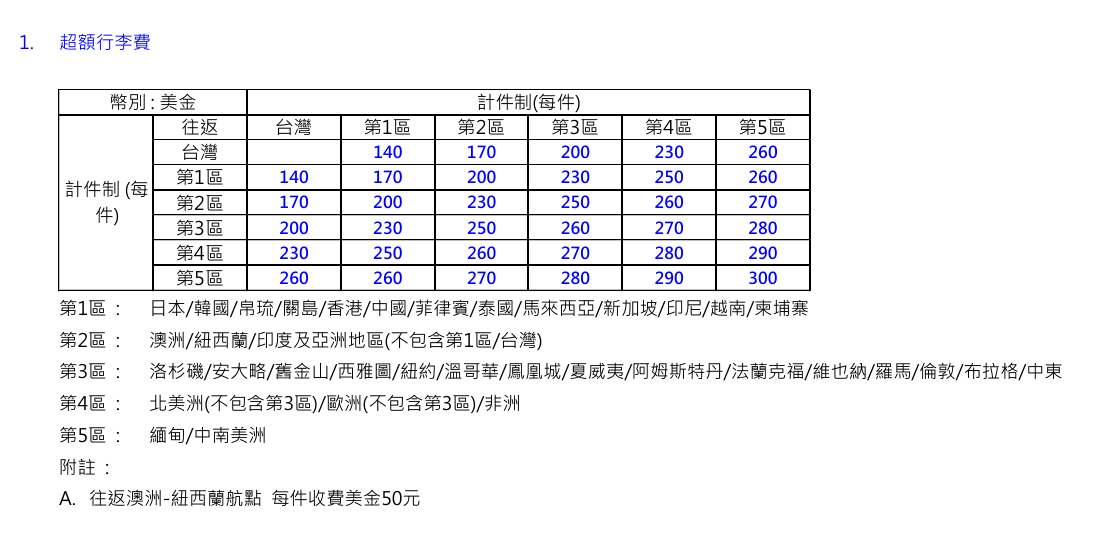 1. 超額行李費

| 幣別 : 美金 | | 計件制(每件) | | | | | |
|---|---|---|---|---|---|---|---|
| 計件制 (每件) | 往返 | 台灣 | 第1區 | 第2區 | 第3區 | 第4區 | 第5區 |
| | 台灣 | | 140 | 170 | 200 | 230 | 260 |
| | 第1區 | 140 | 170 | 200 | 230 | 250 | 260 |
| | 第2區 | 170 | 200 | 230 | 250 | 260 | 270 |
| | 第3區 | 200 | 230 | 250 | 260 | 270 | 280 |
| | 第4區 | 230 | 250 | 260 | 270 | 280 | 290 |
| | 第5區 | 260 | 260 | 270 | 280 | 290 | 300 |

第1區： 日本/韓國/帛琉/關島/香港/中國/菲律賓/泰國/馬來西亞/新加坡/印尼/越南/柬埔寨

第2區： 澳洲/紐西蘭/印度及亞洲地區(不包含第1區/台灣)

第3區： 洛杉磯/安大略/舊金山/西雅圖/紐約/溫哥華/鳳凰城/夏威夷/阿姆斯特丹/法蘭克福/維也納/羅馬/倫敦/布拉格/中東

第4區： 北美洲(不包含第3區)/歐洲(不包含第3區)/非洲

第5區： 緬甸/中南美洲

附註：

A. 往返澳洲-紐西蘭航點 每件收費美金50元